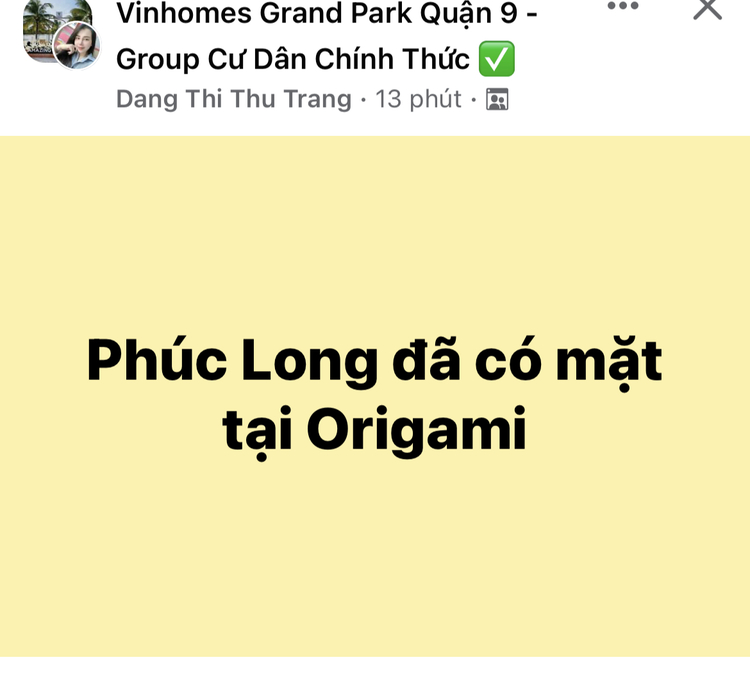 Vinhomes Grand Park Quận 9 - Group Cư Dân Chính Thức ✅
Dang Thi Thu Trang · 13 phút ·

Phúc Long đã có mặt tại Origami